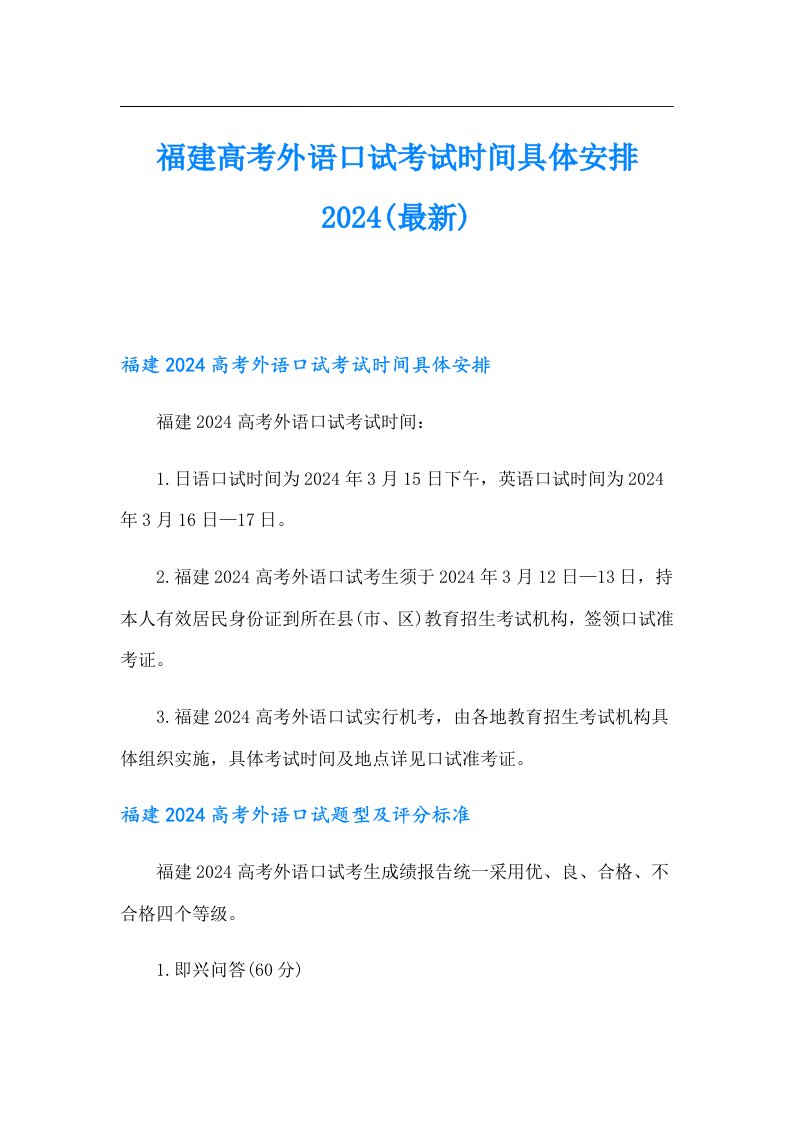 福建高考外语口试考试时间具体安排2024(最新)

福建2024高考外语口试考试时间具体安排

福建2024高考外语口试考试时间：

1.日语口试时间为2024年3月15日下午，英语口试时间为2024年3月16日—17日。

2.福建2024高考外语口试考生须于2024年3月12日—13日，持本人有效居民身份证到所在县(市、区)教育招生考试机构，签领口试准考证。

3.福建2024高考外语口试实行机考，由各地教育招生考试机构具体组织实施，具体考试时间及地点详见口试准考证。

福建2024高考外语口试题型及评分标准

福建2024高考外语口试考生成绩报告统一采用优、良、合格、不合格四个等级。

1.即兴问答(60分)